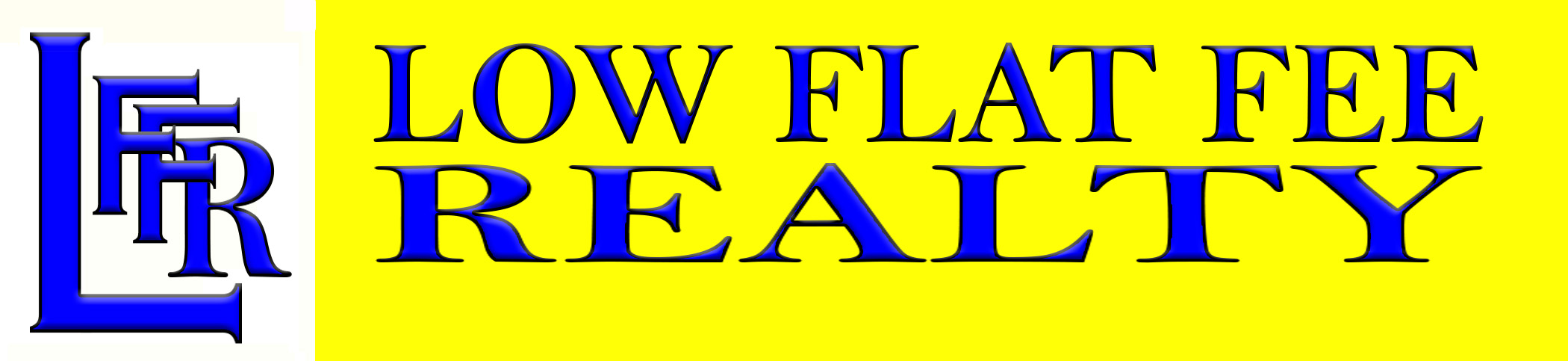 LFFR

LOW FLAT FEE
REALTY